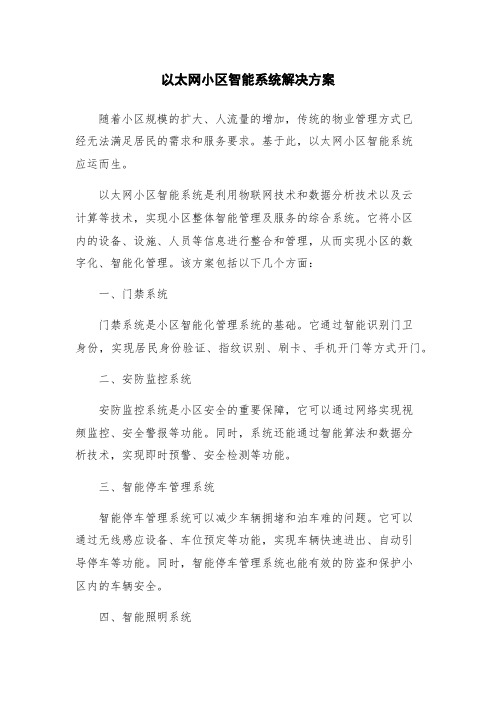 以太网小区智能系统解决方案

随着小区规模的扩大、人流量的增加，传统的物业管理方式已经无法满足居民的需求和服务要求。基于此，以太网小区智能系统应运而生。

以太网小区智能系统是利用物联网技术和数据分析技术以及云计算等技术，实现小区整体智能管理及服务的综合系统。它将小区内的设备、设施、人员等信息进行整合和管理，从而实现小区的数字化、智能化管理。该方案包括以下几个方面：

一、门禁系统

门禁系统是小区智能化管理系统的基础。它通过智能识别门卫身份，实现居民身份验证、指纹识别、刷卡、手机开门等方式开门。

二、安防监控系统

安防监控系统是小区安全的重要保障，它可以通过网络实现视频监控、安全警报等功能。同时，系统还能通过智能算法和数据分析技术，实现即时预警、安全检测等功能。

三、智能停车管理系统

智能停车管理系统可以减少车辆拥堵和泊车难的问题。它可以通过无线感应设备、车位预定等功能，实现车辆快速进出、自动引导停车等功能。同时，智能停车管理系统也能有效的防盗和保护小区内的车辆安全。

四、智能照明系统